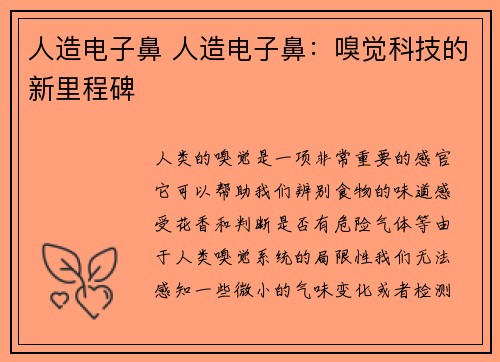 人造电子鼻 人造电子鼻：嗅觉科技的新里程碑

人类的嗅觉是一项非常重要的感官它可以帮助我们辨别食物的味道感受花香和判断是否有危险气体等由于人类嗅觉系统的局限性我们无法感知一些微小的气味变化或者检测